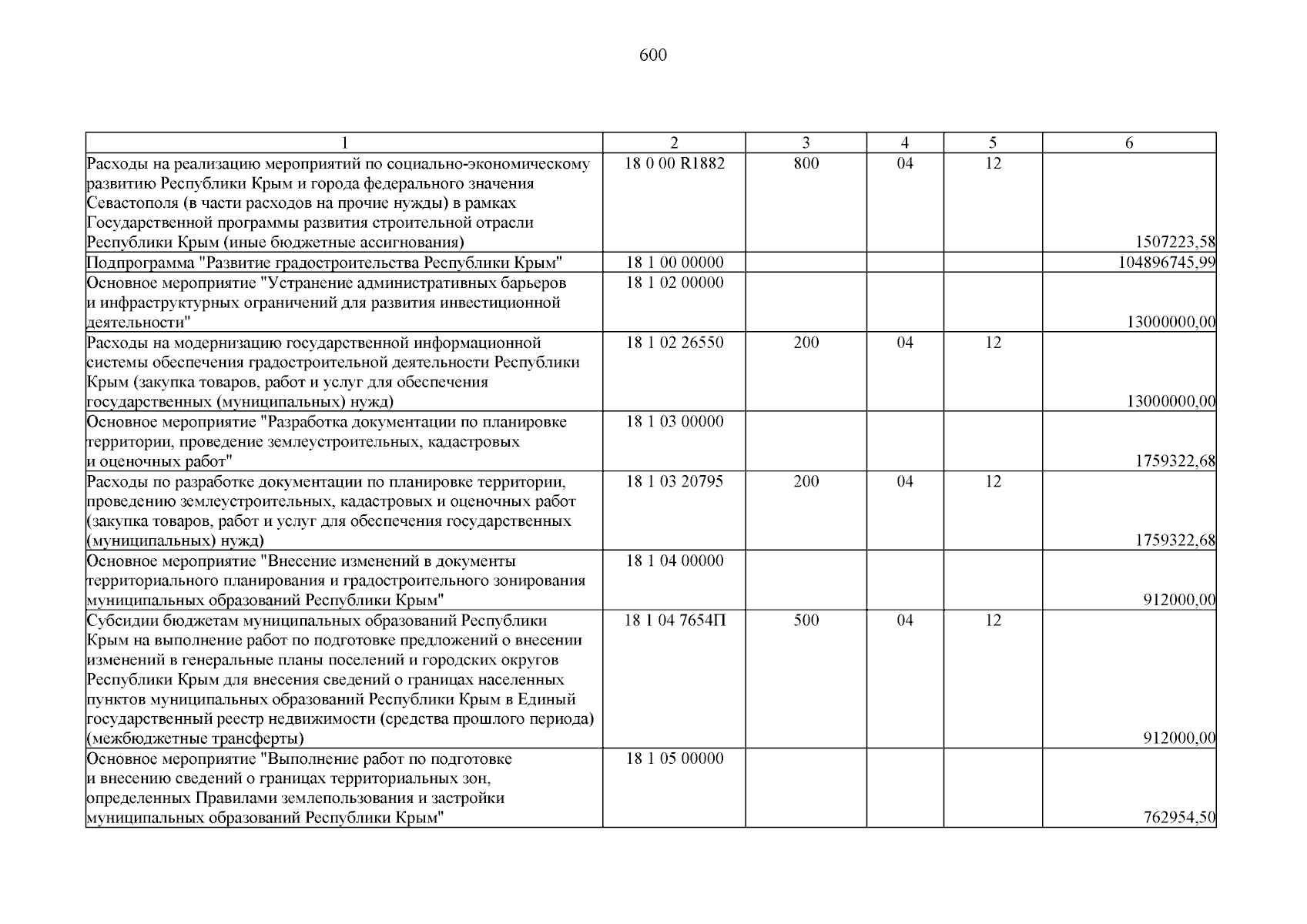 600

| 1 | 2 | 3 | 4 | 5 | 6 |
|---|---|---|---|---|---|
| Расходы на реализацию мероприятий по социально-экономическому развитию Республики Крым и города федерального значения Севастополя (в части расходов на прочие нужды) в рамках Государственной программы развития строительной отрасли Республики Крым (иные бюджетные ассигнования) | 18 0 00 R1882 | 800 | 04 | 12 | 1507223,58 |
| Подпрограмма "Развитие градостроительства Республики Крым" | 18 1 00 00000 | | | | 104896745,99 |
| Основное мероприятие "Устранение административных барьеров и инфраструктурных ограничений для развития инвестиционной деятельности" | 18 1 02 00000 | | | | 13000000,00 |
| Расходы на модернизацию государственной информационной системы обеспечения градостроительной деятельности Республики Крым (закупка товаров, работ и услуг для обеспечения государственных (муниципальных) нужд) | 18 1 02 26550 | 200 | 04 | 12 | 13000000,00 |
| Основное мероприятие "Разработка документации по планировке территории, проведение землеустроительных, кадастровых и оценочных работ" | 18 1 03 00000 | | | | 1759322,68 |
| Расходы по разработке документации по планировке территории, проведению землеустроительных, кадастровых и оценочных работ (закупка товаров, работ и услуг для обеспечения государственных (муниципальных) нужд) | 18 1 03 20795 | 200 | 04 | 12 | 1759322,68 |
| Основное мероприятие "Внесение изменений в документы территориального планирования и градостроительного зонирования муниципальных образований Республики Крым" | 18 1 04 00000 | | | | 912000,00 |
| Субсидии бюджетам муниципальных образований Республики Крым на выполнение работ по подготовке предложений о внесении изменений в генеральные планы поселений и городских округов Республики Крым для внесения сведений о границах населенных пунктов муниципальных образований Республики Крым в Единый государственный реестр недвижимости (средства прошлого периода) (межбюджетные трансферты) | 18 1 04 7654П | 500 | 04 | 12 | 912000,00 |
| Основное мероприятие "Выполнение работ по подготовке и внесению сведений о границах территориальных зон, определенных Правилами землепользования и застройки муниципальных образований Республики Крым" | 18 1 05 00000 | | | | 762954,50 |